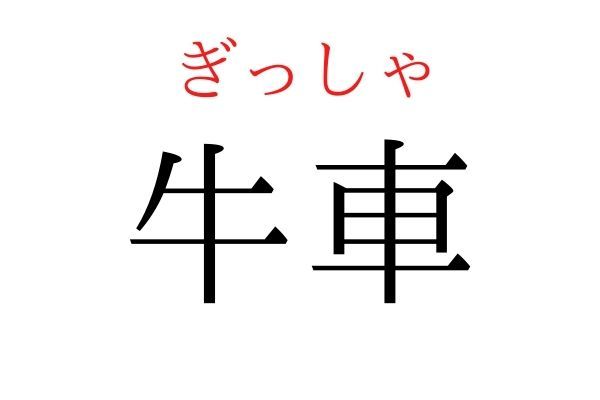 ぎっしゃ
牛車